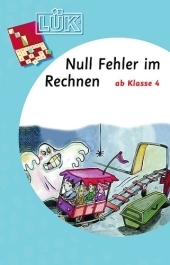 LÜK

Null Fehler im Rechnen

ab Klasse 4